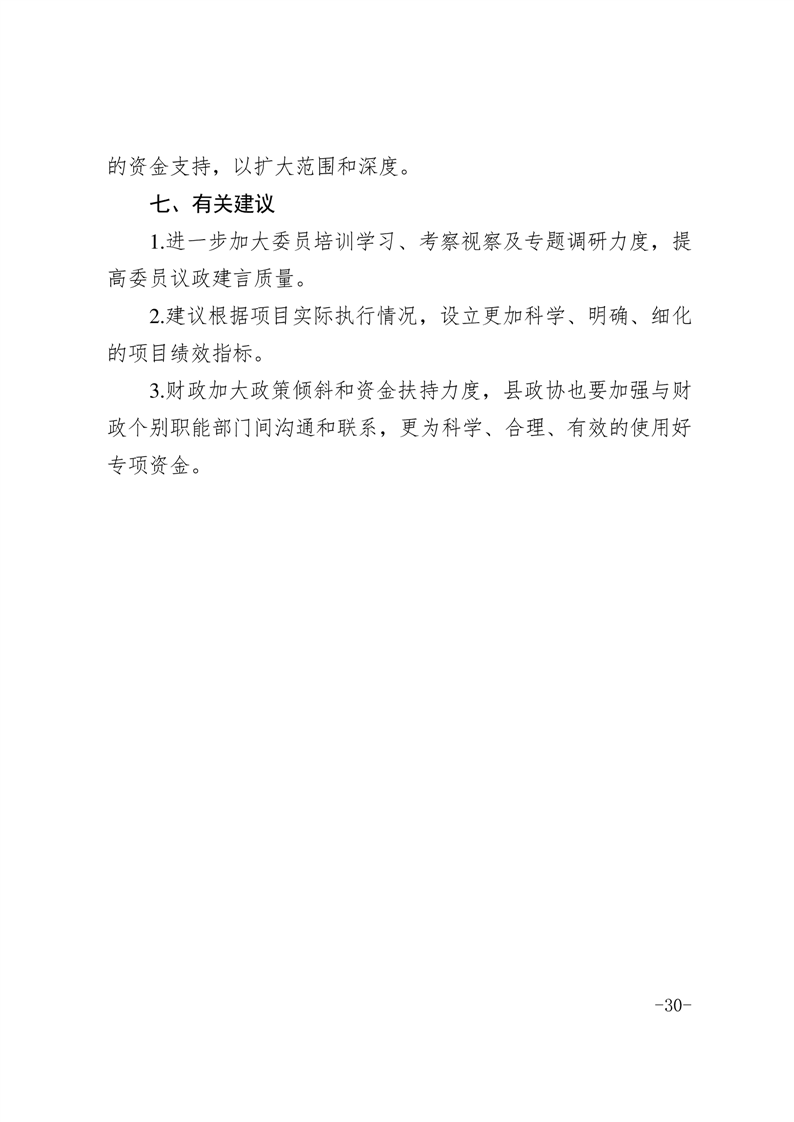 的资金支持，以扩大范围和深度。

七、有关建议

1.进一步加大委员培训学习、考察视察及专题调研力度，提高委员议政建言质量。

2.建议根据项目实际执行情况，设立更加科学、明确、细化的项目绩效指标。

3.财政加大政策倾斜和资金扶持力度，县政协也要加强与财政个别职能部门间沟通和联系，更为科学、合理、有效的使用好专项资金。

-30-